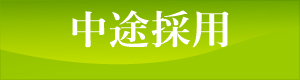 中途採用